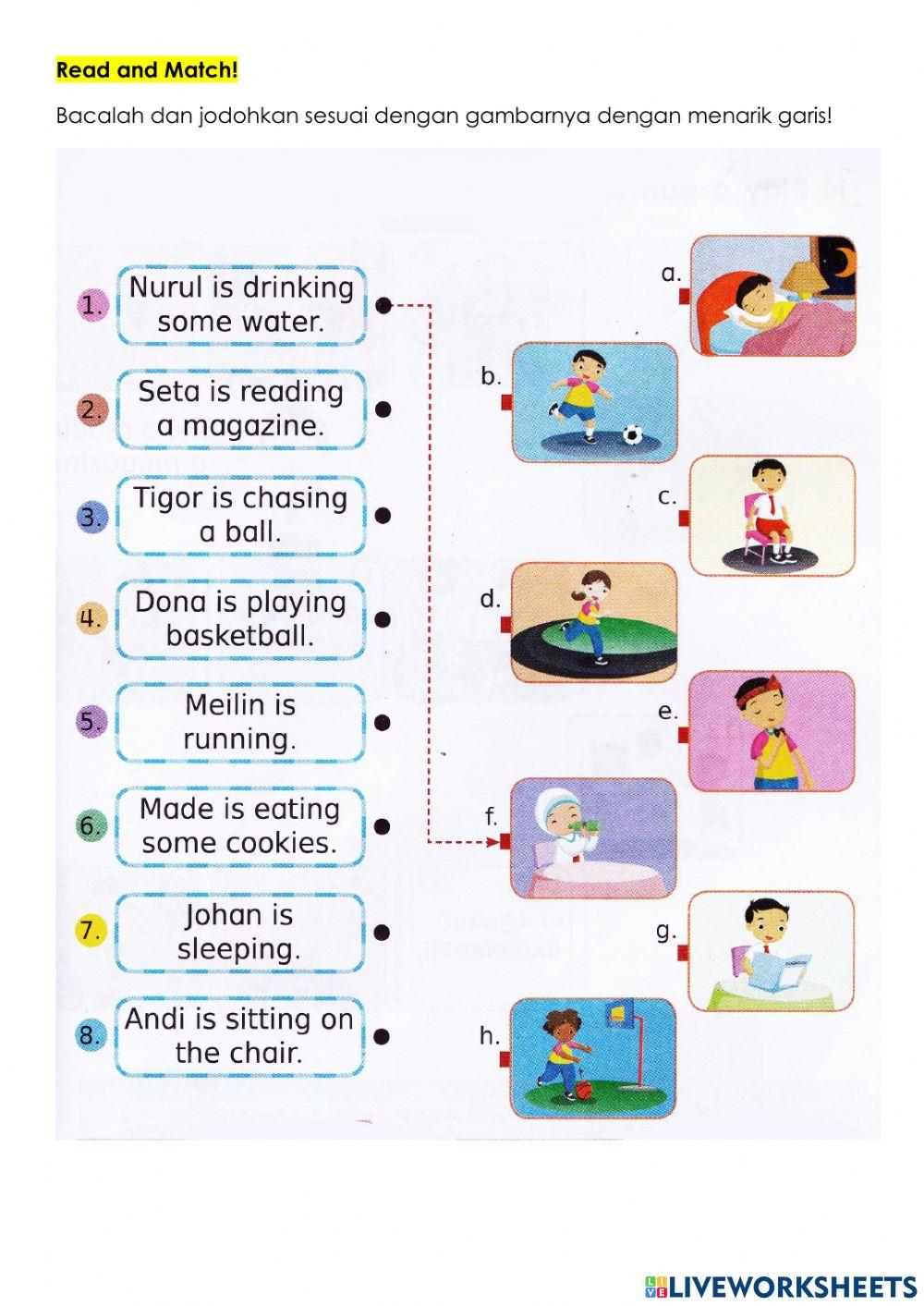 Read and Match!

Bacalah dan jodohkan sesuai dengan gambarnya dengan menarik garis!

1. Nurul is drinking some water.

2. Seta is reading a magazine.

3. Tigor is chasing a ball.

4. Dona is playing basketball.

5. Meilin is running.

6. Made is eating some cookies.

7. Johan is sleeping.

8. Andi is sitting on the chair.

a.

b.

c.

d.

e.

f.

g.

h.

LIVEWORKSHEETS